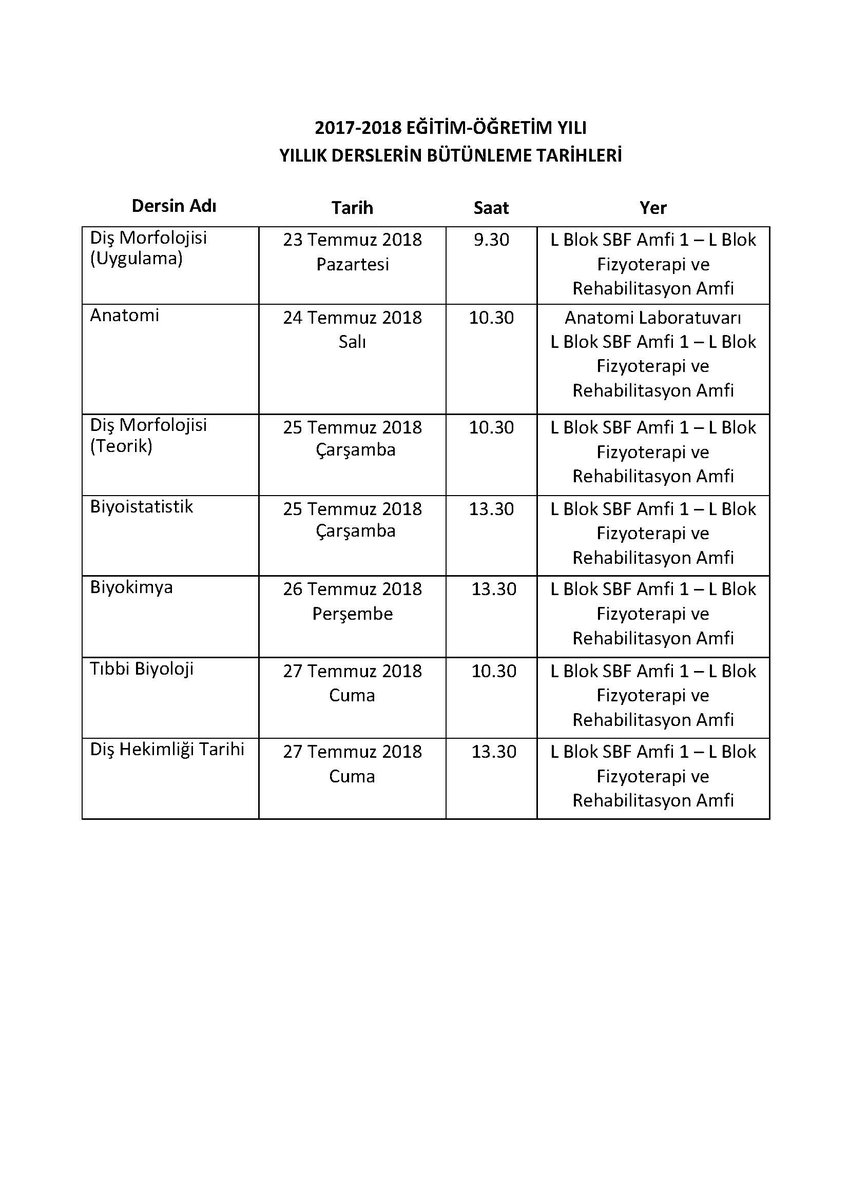 2017-2018 EĞİTİM-ÖĞRETİM YILI
YILLIK DERSLERİN BÜTÜNLEME TARİHLERİ

| Dersin Adı | Tarih | Saat | Yer |
|---|---|---|---|
| Diş Morfolojisi (Uygulama) | 23 Temmuz 2018 Pazartesi | 9.30 | L Blok SBF Amfi 1 – L Blok Fizyoterapi ve Rehabilitasyon Amfi |
| Anatomi | 24 Temmuz 2018 Salı | 10.30 | Anatomi Laboratuvarı L Blok SBF Amfi 1 – L Blok Fizyoterapi ve Rehabilitasyon Amfi |
| Diş Morfolojisi (Teorik) | 25 Temmuz 2018 Çarşamba | 10.30 | L Blok SBF Amfi 1 – L Blok Fizyoterapi ve Rehabilitasyon Amfi |
| Biyoistatistik | 25 Temmuz 2018 Çarşamba | 13.30 | L Blok SBF Amfi 1 – L Blok Fizyoterapi ve Rehabilitasyon Amfi |
| Biyokimya | 26 Temmuz 2018 Perşembe | 13.30 | L Blok SBF Amfi 1 – L Blok Fizyoterapi ve Rehabilitasyon Amfi |
| Tıbbi Biyoloji | 27 Temmuz 2018 Cuma | 10.30 | L Blok SBF Amfi 1 – L Blok Fizyoterapi ve Rehabilitasyon Amfi |
| Diş Hekimliği Tarihi | 27 Temmuz 2018 Cuma | 13.30 | L Blok SBF Amfi 1 – L Blok Fizyoterapi ve Rehabilitasyon Amfi |